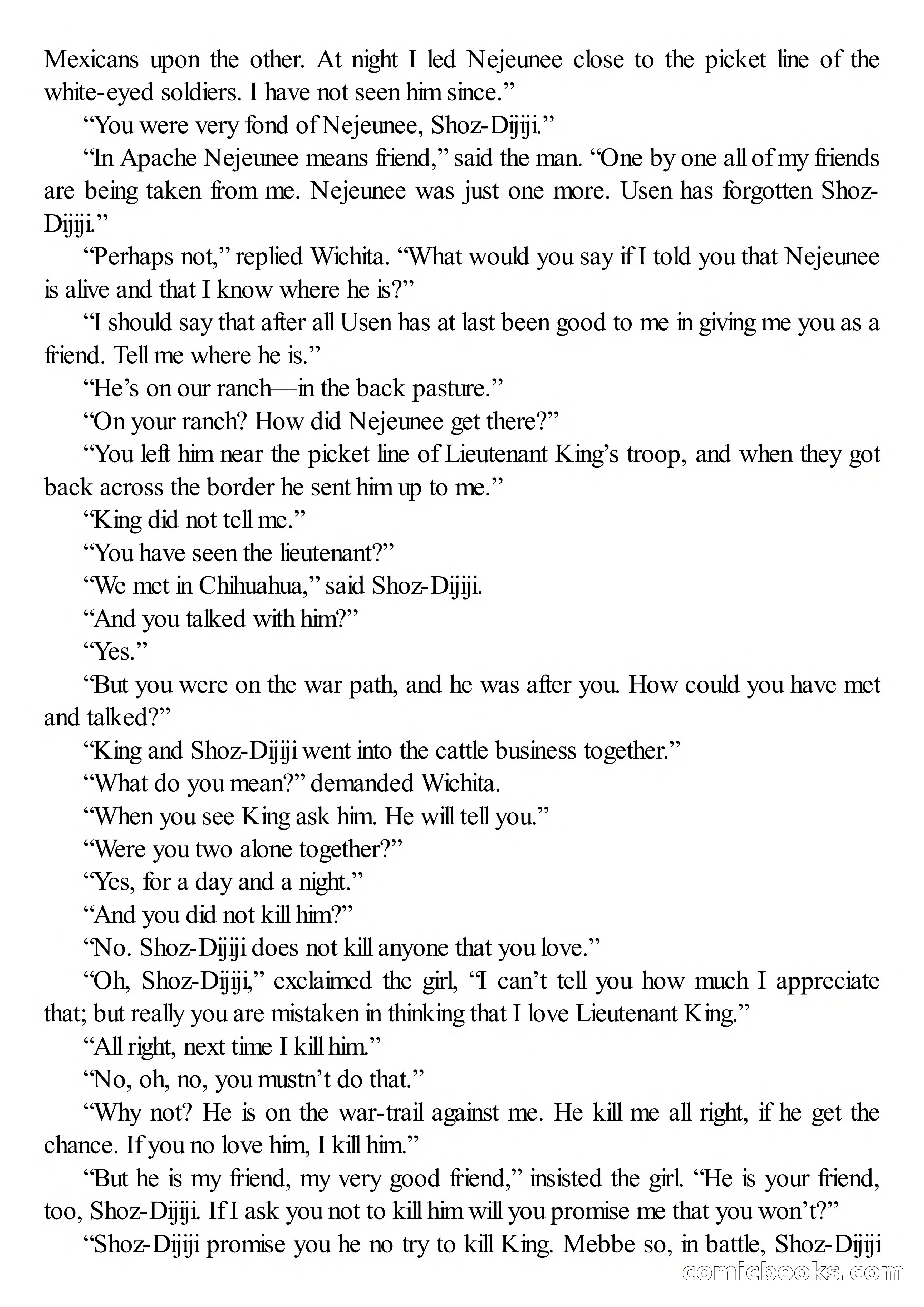 Mexicans upon the other. At night I led Nejeunee close to the picket line of the white-eyed soldiers. I have not seen him since.”

“You were very fond of Nejeunee, Shoz-Dijiji.”

“In Apache Nejeunee means friend,” said the man. “One by one all of my friends are being taken from me. Nejeunee was just one more. Usen has forgotten Shoz-Dijiji.”

“Perhaps not,” replied Wichita. “What would you say if I told you that Nejeunee is alive and that I know where he is?”

“I should say that after all Usen has at last been good to me in giving me you as a friend. Tell me where he is.”

“He’s on our ranch—in the back pasture.”

“On your ranch? How did Nejeunee get there?”

“You left him near the picket line of Lieutenant King’s troop, and when they got back across the border he sent him up to me.”

“King did not tell me.”

“You have seen the lieutenant?”

“We met in Chihuahua,” said Shoz-Dijiji.

“And you talked with him?”

“Yes.”

“But you were on the war path, and he was after you. How could you have met and talked?”

“King and Shoz-Dijiji went into the cattle business together.”

“What do you mean?” demanded Wichita.

“When you see King ask him. He will tell you.”

“Were you two alone together?”

“Yes, for a day and a night.”

“And you did not kill him?”

“No. Shoz-Dijiji does not kill anyone that you love.”

“Oh, Shoz-Dijiji,” exclaimed the girl, “I can’t tell you how much I appreciate that; but really you are mistaken in thinking that I love Lieutenant King.”

“All right, next time I kill him.”

“No, oh, no, you mustn’t do that.”

“Why not? He is on the war-trail against me. He kill me all right, if he get the chance. If you no love him, I kill him.”

“But he is my friend, my very good friend,” insisted the girl. “He is your friend, too, Shoz-Dijiji. If I ask you not to kill him will you promise me that you won’t?”

“Shoz-Dijiji promise you he no try to kill King. Mebbe so, in battle, Shoz-Dijiji

comicbooks.com